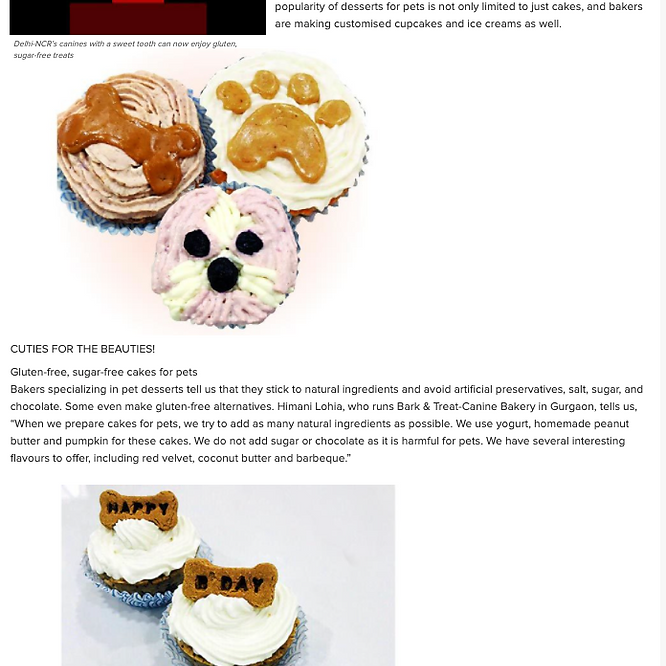 popularity of desserts for pets is not only limited to just cakes, and bakers are making customised cupcakes and ice creams as well.

Delhi-NCR's canines with a sweet tooth can now enjoy gluten, sugar-free treats

CUTIES FOR THE BEAUTIES!

Gluten-free, sugar-free cakes for pets
Bakers specializing in pet desserts tell us that they stick to natural ingredients and avoid artificial preservatives, salt, sugar, and chocolate. Some even make gluten-free alternatives. Himani Lohia, who runs Bark & Treat-Canine Bakery in Gurgaon, tells us, "When we prepare cakes for pets, we try to add as many natural ingredients as possible. We use yogurt, homemade peanut butter and pumpkin for these cakes. We do not add sugar or chocolate as it is harmful for pets. We have several interesting flavours to offer, including red velvet, coconut butter and barbeque."

HAPPY

B'DAY